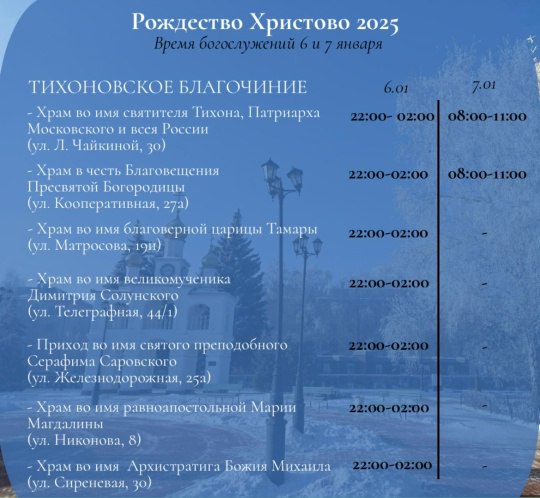 Рождество Христово 2025
Время богослужений 6 и 7 января

| ТИХОНОВСКОЕ БЛАГОЧИНИЕ | 6.01 | 7.01 |
|---|---|---|
| - Храм во имя святителя Тихона, Патриарха Московского и всея России (ул. Л. Чайкиной, 30) | 22:00- 02:00 | 08:00-11:00 |
| - Храм в честь Благовещения Пресвятой Богородицы (ул. Кооперативная, 27а) | 22:00-02:00 | 08:00-11:00 |
| - Храм во имя благоверной царицы Тамары (ул. Матросова, 19и) | 22:00-02:00 | - |
| - Храм во имя великомученика Димитрия Солунского (ул. Телеграфная, 44/1) | 22:00-02:00 | - |
| - Приход во имя святого преподобного Серафима Саровского (ул. Железнодорожная, 25а) | 22:00-02:00 | - |
| - Храм во имя равноапостольной Марии Магдалины (ул. Никонова, 8) | 22:00-02:00 | - |
| - Храм во имя Архистратига Божия Михаила (ул. Сиреневая, 30) | 22:00-02:00 | - |